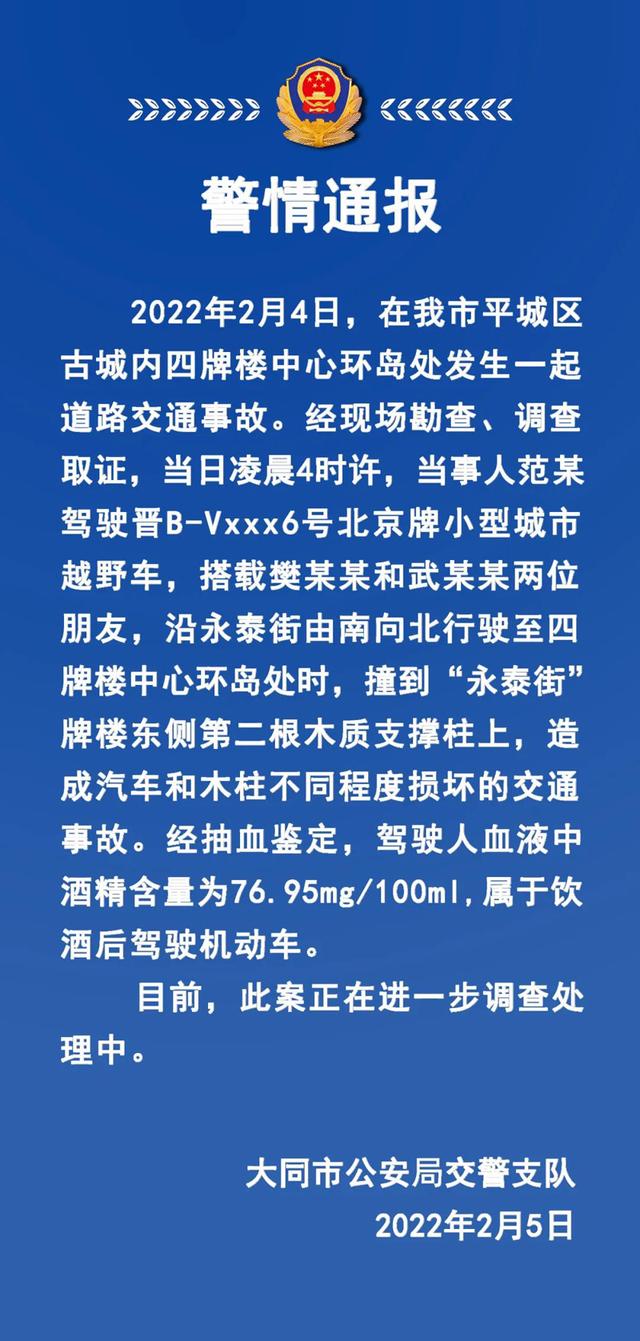 警情通报

2022年2月4日，在我市平城区古城内四牌楼中心环岛处发生一起道路交通事故。经现场勘查、调查取证，当日凌晨4时许，当事人范某驾驶晋B-Vxxx6号北京牌小型城市越野车，搭载樊某某和武某某两位朋友，沿永泰街由南向北行驶至四牌楼中心环岛处时，撞到“永泰街”牌楼东侧第二根木质支撑柱上，造成汽车和木柱不同程度损坏的交通事故。经抽血鉴定，驾驶人血液中酒精含量为76.95mg/100ml，属于饮酒后驾驶机动车。

目前，此案正在进一步调查处理中。

大同市公安局交警支队
2022年2月5日